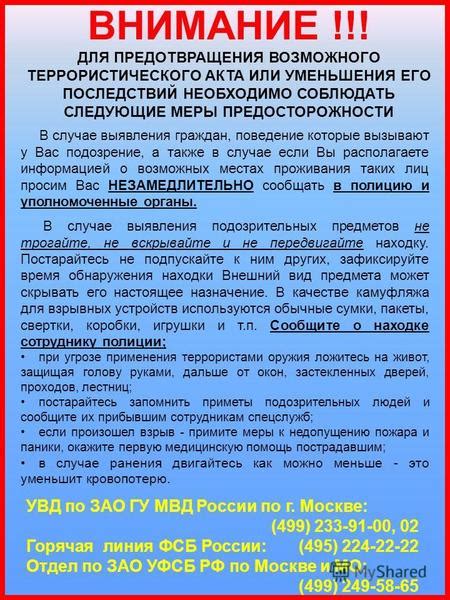 ВНИМАНИЕ !!!

ДЛЯ ПРЕДОТВРАЩЕНИЯ ВОЗМОЖНОГО ТЕРРОРИСТИЧЕСКОГО АКТА ИЛИ УМЕНЬШЕНИЯ ЕГО ПОСЛЕДСТВИЙ НЕОБХОДИМО СОБЛЮДАТЬ СЛЕДУЮЩИЕ МЕРЫ ПРЕДОСТОРОЖНОСТИ

В случае выявления граждан, поведение которые вызывают у Вас подозрение, а также в случае если Вы располагаете информацией о возможных местах проживания таких лиц просим Вас НЕЗАМЕДЛИТЕЛЬНО сообщать в полицию и уполномоченные органы.

В случае выявления подозрительных предметов не трогайте, не вскрывайте и не передвигайте находку. Постарайтесь не подпускайте к ним других, зафиксируйте время обнаружения находки Внешний вид предмета может скрывать его настоящее назначение. В качестве камуфляжа для взрывных устройств используются обычные сумки, пакеты, свертки, коробки, игрушки и т.п. Сообщите о находке сотруднику полиции:
• при угрозе применения террористами оружия ложитесь на живот, защищая голову руками, дальше от окон, застекленных дверей, проходов, лестниц;
• постарайтесь запомнить приметы подозрительных людей и сообщите их прибывшим сотрудникам спецслужб;
• если произошел взрыв - примите меры к недопущению пожара и паники, окажите первую медицинскую помощь пострадавшим;
• в случае ранения двигайтесь как можно меньше - это уменьшит кровопотерю.

УВД по ЗАО ГУ МВД России по г. Москве: (499) 233-91-00, 02
Горячая линия ФСБ России: (495) 224-22-22
Отдел по ЗАО УФСБ РФ по Москве и МО: (499) 249-58-65

MyShared